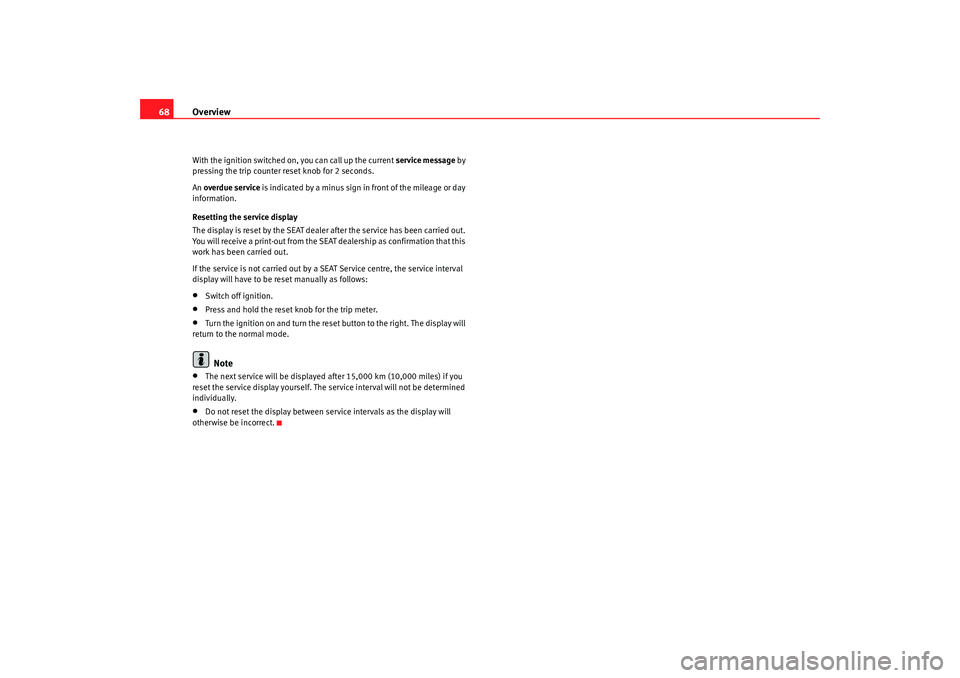 68 Overview

With the ignition switched on, you can call up the current service message by pressing the trip counter reset knob for 2 seconds.

An overdue service is indicated by a minus sign in front of the mileage or day information.

Resetting the service display

The display is reset by the SEAT dealer after the service has been carried out. You will receive a print-out from the SEAT dealership as confirmation that this work has been carried out.

If the service is not carried out by a SEAT Service centre, the service interval display will have to be reset manually as follows:

• Switch off ignition.

• Press and hold the reset knob for the trip meter.

• Turn the ignition on and turn the reset button to the right. The display will return to the normal mode.

Note

• The next service will be displayed after 15,000 km (10,000 miles) if you reset the service display yourself. The service interval will not be determined individually.

• Do not reset the display between service intervals as the display will otherwise be incorrect.

carmanualsonline.info